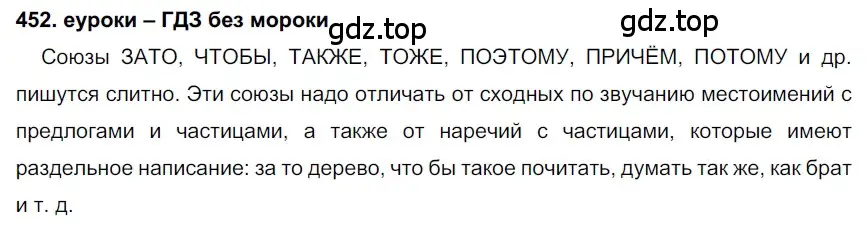 452. еуроки – ГДЗ без мороки gdz.top gdz.top

Союзы ЗАТО, ЧТОБЫ, ТАКЖЕ, ТОЖЕ, ПОЭТОМУ, ПРИЧЁМ, ПОТОМУ и др. пишутся слитно. Эти союзы надо отличать от сходных по звучанию местоимений с предлогами и частицами, а также от наречий с частицами, которые имеют раздельное написание: за то дерево, что бы такое почитать, думать так же, как брат и т. д.